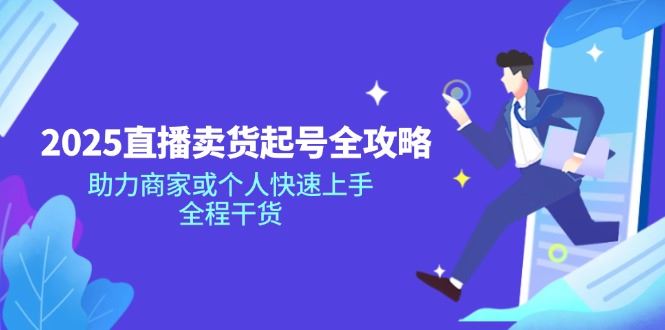 2025直播卖货起号全攻略

助力商家或个人快速上手
全程干货